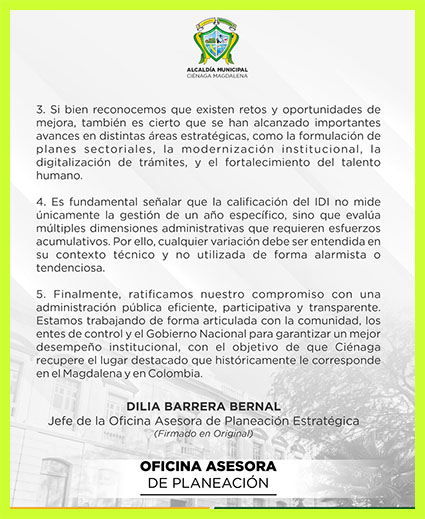 ALCALDÍA MUNICIPAL
CIÉNAGA MAGDALENA

3. Si bien reconocemos que existen retos y oportunidades de mejora, también es cierto que se han alcanzado importantes avances en distintas áreas estratégicas, como la formulación de planes sectoriales, la modernización institucional, la digitalización de trámites, y el fortalecimiento del talento humano.

4. Es fundamental señalar que la calificación del IDI no mide únicamente la gestión de un año específico, sino que evalúa múltiples dimensiones administrativas que requieren esfuerzos acumulativos. Por ello, cualquier variación debe ser entendida en su contexto técnico y no utilizada de forma alarmista o tendenciosa.

5. Finalmente, ratificamos nuestro compromiso con una administración pública eficiente, participativa y transparente. Estamos trabajando de forma articulada con la comunidad, los entes de control y el Gobierno Nacional para garantizar un mejor desempeño institucional, con el objetivo de que Ciénaga recupere el lugar destacado que históricamente le corresponde en el Magdalena y en Colombia.

DILIA BARRERA BERNAL
Jefe de la Oficina Asesora de Planeación Estratégica
(Firmado en Original)

OFICINA ASESORA
DE PLANEACIÓN